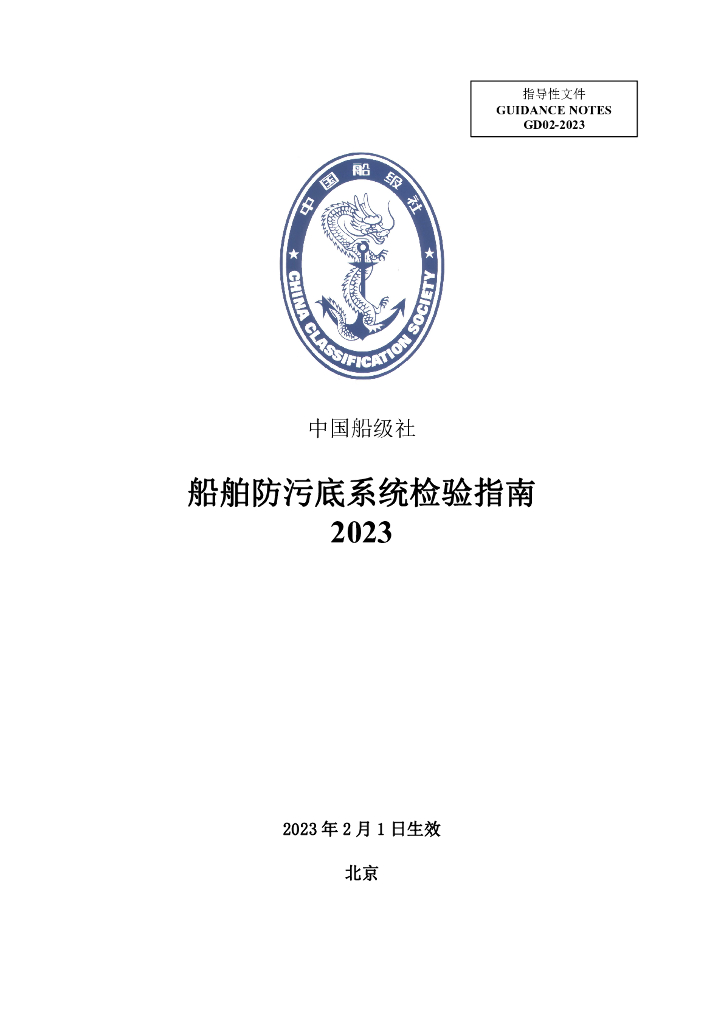 指导性文件
GUIDANCE NOTES
GD02-2023

中国船级社

CHINA CLASSIFICATION SOCIETY

中国船级社

船舶防污底系统检验指南
2023

2023 年 2 月 1 日生效

北京